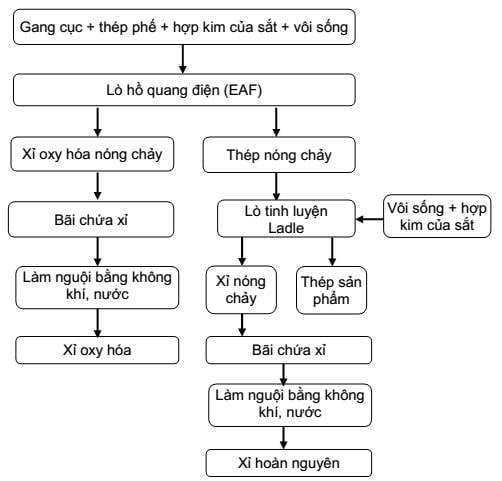 Gang cục + thép phế + hợp kim của sắt + vôi sống

Lò hồ quang điện (EAF)

Xỉ oxy hóa nóng chảy

Bãi chứa xỉ

Làm nguội bằng không khí, nước

Xỉ oxy hóa

Thép nóng chảy

Lò tinh luyện Ladle

Vôi sống + hợp kim của sắt

Xỉ nóng chảy

Thép sản phẩm

Bãi chứa xỉ

Làm nguội bằng không khí, nước

Xỉ hoàn nguyên